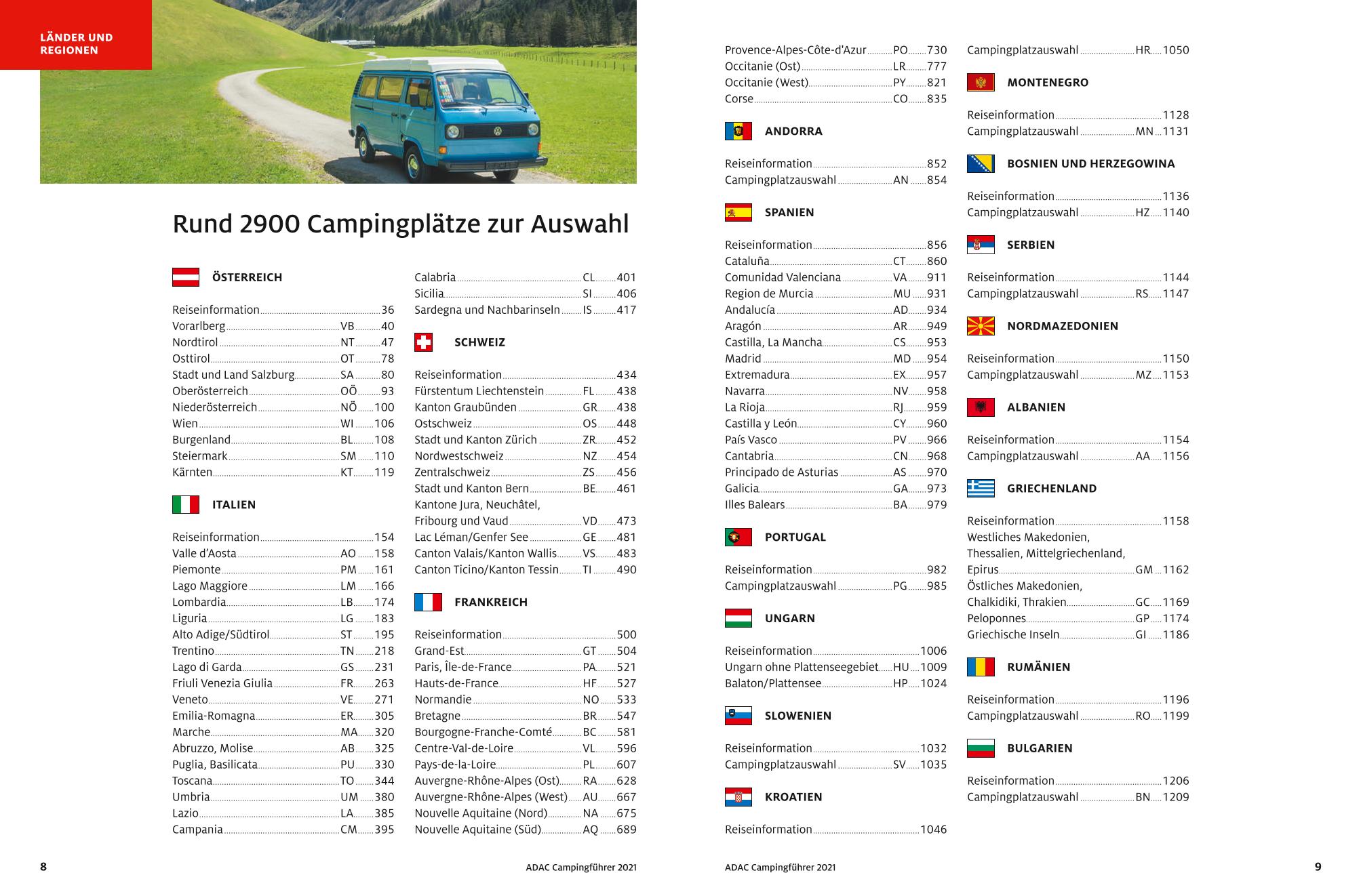 LÄNDER UND REGIONEN

Rund 2900 Campingplätze zur Auswahl

ÖSTERREICH

Reiseinformation 36
Vorarlberg VB 40
Nordtirol NT 47
Osttirol OT 78
Stadt und Land Salzburg SA 80
Oberösterreich OÖ 93
Niederösterreich NÖ 100
Wien WI 106
Burgenland BL 108
Steiermark SM 110
Kärnten KT 119

ITALIEN

Reiseinformation 154
Valle d'Aosta AO 158
Piemonte PM 161
Lago Maggiore LM 166
Lombardia LB 174
Liguria LG 183
Alto Adige/Südtirol ST 195
Trentino TN 218
Lago di Garda GS 231
Friuli Venezia Giulia FR 263
Veneto VE 271
Emilia-Romagna ER 305
Marche MA 320
Abruzzo, Molise AB 325
Puglia, Basilicata PU 330
Toscana TO 344
Umbria UM 380
Lazio LA 385
Campania CM 395

Calabria CL 401
Sicilia SI 406
Sardegna und Nachbarinseln IS 417

SCHWEIZ

Reiseinformation 434
Fürstentum Liechtenstein FL 438
Kanton Graubünden GR 438
Ostschweiz OS 448
Stadt und Kanton Zürich ZR 452
Nordwestschweiz NZ 454
Zentralschweiz ZS 456
Stadt und Kanton Bern BE 461
Kantone Jura, Neuchâtel, Fribourg und Vaud VD 473
Lac Léman/Genfer See GE 481
Canton Valais/Kanton Wallis VS 483
Canton Ticino/Kanton Tessin TI 490

FRANKREICH

Reiseinformation 500
Grand-Est GT 504
Paris, Île-de-France PA 521
Hauts-de-France HF 527
Normandie NO 533
Bretagne BR 547
Bourgogne-Franche-Comté BC 581
Centre-Val-de-Loire VL 596
Pays-de-la-Loire PL 607
Auvergne-Rhône-Alpes (Ost) RA 628
Auvergne-Rhône-Alpes (West) AU 667
Nouvelle Aquitaine (Nord) NA 675
Nouvelle Aquitaine (Süd) AQ 689

8 ADAC Campingführer 2021

Provence-Alpes-Côte-d'Azur PO 730
Occitanie (Ost) LR 777
Occitanie (West) PY 821
Corse CO 835

ANDORRA

Reiseinformation 852
Campingplatzauswahl AN 854

SPANIEN

Reiseinformation 856
Cataluña CT 860
Comunidad Valenciana VA 911
Region de Murcia MU 931
Andalucía AD 934
Aragón AR 949
Castilla, La Mancha CS 953
Madrid MD 954
Extremadura EX 957
Navarra NV 958
La Rioja RJ 959
Castilla y León CY 960
País Vasco PV 966
Cantabria CN 968
Principado de Asturias AS 970
Galicia GA 973
Illes Balears BA 979

PORTUGAL

Reiseinformation 982
Campingplatzauswahl PG 985

UNGARN

Reiseinformation 1006
Ungarn ohne Plattenseegebiet HU 1009
Balaton/Plattensee HP 1024

SLOWENIEN

Reiseinformation 1032
Campingplatzauswahl SV 1035

KROATIEN

Reiseinformation 1046

Campingplatzauswahl HR 1050

MONTENEGRO

Reiseinformation 1128
Campingplatzauswahl MN 1131

BOSNIEN UND HERZEGOWINA

Reiseinformation 1136
Campingplatzauswahl HZ 1140

SERBIEN

Reiseinformation 1144
Campingplatzauswahl RS 1147

NORDMAZEDONIEN

Reiseinformation 1150
Campingplatzauswahl MZ 1153

ALBANIEN

Reiseinformation 1154
Campingplatzauswahl AA 1156

GRIECHENLAND

Reiseinformation 1158
Westliches Makedonien, Thessalien, Mittelgriechenland, Epirus GM 1162
Östliches Makedonien, Chalkidiki, Thrakien GC 1169
Peloponnes GP 1174
Griechische Inseln GI 1186

RUMÄNIEN

Reiseinformation 1196
Campingplatzauswahl RO 1199

BULGARIEN

Reiseinformation 1206
Campingplatzauswahl BN 1209

ADAC Campingführer 2021 9